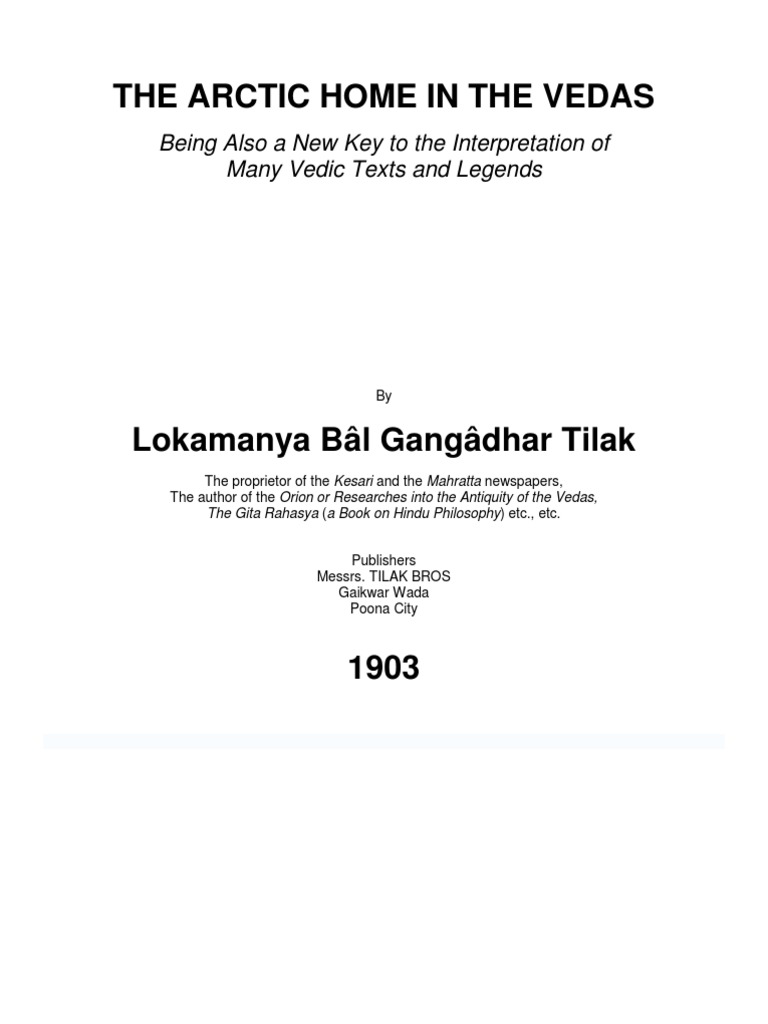 THE ARCTIC HOME IN THE VEDAS

Being Also a New Key to the Interpretation of Many Vedic Texts and Legends

By

Lokamanya Bâl Gangâdhar Tilak

The proprietor of the Kesari and the Mahratta newspapers, The author of the Orion or Researches into the Antiquity of the Vedas, The Gita Rahasya (a Book on Hindu Philosophy) etc., etc.

Publishers
Messrs. TILAK BROS
Gaikwar Wada
Poona City

1903